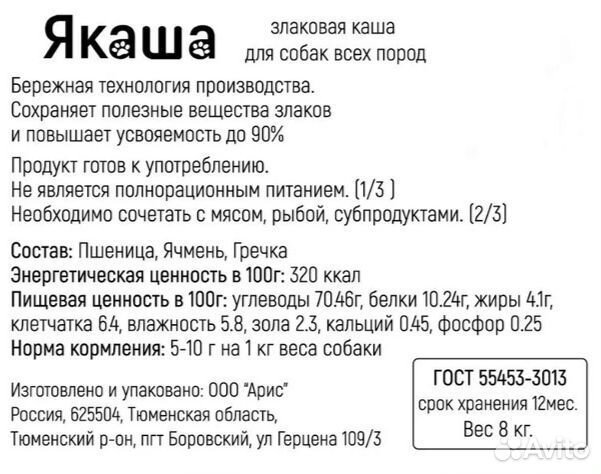 Якаша

злаковая каша для собак всех пород

Бережная технология производства. Сохраняет полезные вещества злаков и повышает усвояемость до 90%

Продукт готов к употреблению. Не является полнорационным питанием. (1/3 ) Необходимо сочетать с мясом, рыбой, субпродуктами. (2/3)

Состав: Пшеница, Ячмень, Гречка
Энергетическая ценность в 100г: 320 ккал
Пищевая ценность в 100г: углеводы 70.46г, белки 10.24г, жиры 4.1г, клетчатка 6.4, влажность 5.8, зола 2.3, кальций 0.45, фосфор 0.25
Норма кормления: 5-10 г на 1 кг веса собаки

Изготовлено и упаковано: ООО "Арис"
Россия, 625504, Тюменская область,
Тюменский р-он, пгт Боровский, ул Герцена 109/3

ГОСТ 55453-3013
срок хранения 12мес.
Вес 8 кг.

Avito